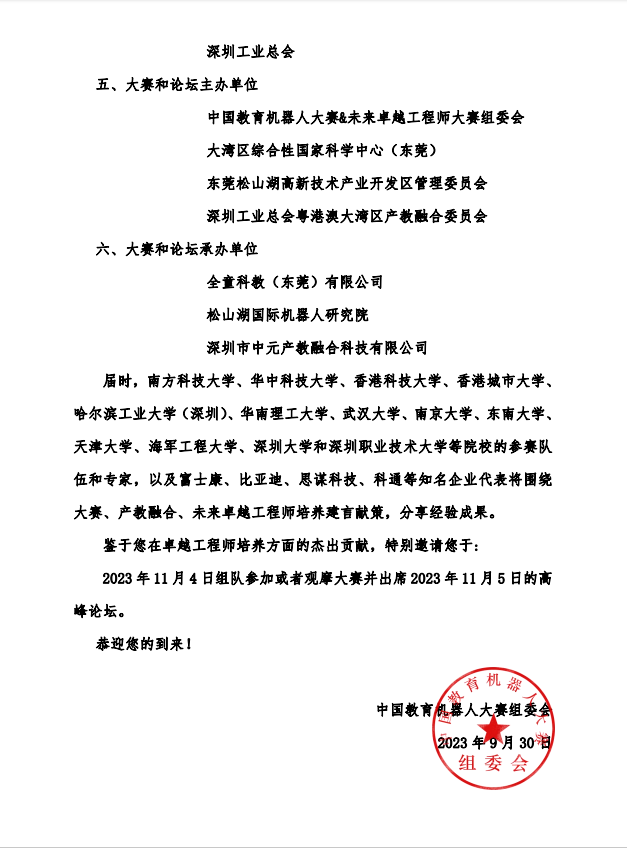 深圳工业总会

五、大赛和论坛主办单位

中国教育机器人大赛&未来卓越工程师大赛组委会

大湾区综合性国家科学中心（东莞）

东莞松山湖高新技术产业开发区管理委员会

深圳工业总会粤港澳大湾区产教融合委员会

六、大赛和论坛承办单位

全童科教（东莞）有限公司

松山湖国际机器人研究院

深圳市中元产教融合科技有限公司

届时，南方科技大学、华中科技大学、香港科技大学、香港城市大学、哈尔滨工业大学（深圳）、华南理工大学、武汉大学、南京大学、东南大学、天津大学、海军工程大学、深圳大学和深圳职业技术大学等院校的参赛队伍和专家，以及富士康、比亚迪、思谋科技、科通等知名企业代表将围绕大赛、产教融合、未来卓越工程师培养建言献策，分享经验成果。

鉴于您在卓越工程师培养方面的杰出贡献，特别邀请您于：

2023 年 11 月 4 日组队参加或者观摩大赛并出席 2023 年 11 月 5 日的高峰论坛。

恭迎您的到来！

中国教育机器人大赛组委会

2023 年 9 月 30 日

中国教育机器人大赛
组委会